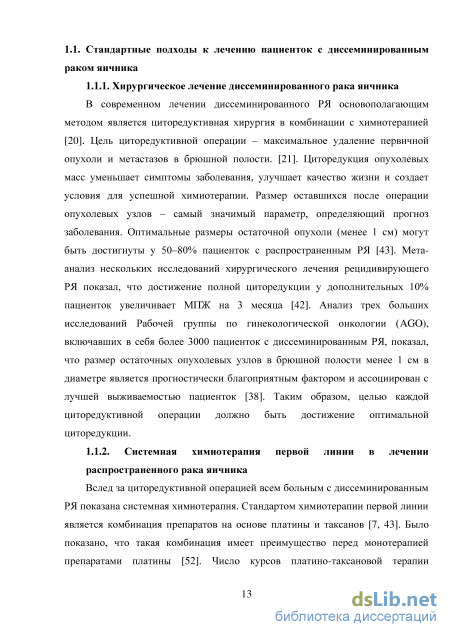 1.1. Стандартные подходы к лечению пациенток с диссеминированным раком яичника

1.1.1. Хирургическое лечение диссеминированного рака яичника

В современном лечении диссеминированного РЯ основополагающим методом является циторедуктивная хирургия в комбинации с химиотерапией [20]. Цель циторедуктивной операции – максимальное удаление первичной опухоли и метастазов в брюшной полости. [21]. Циторедукция опухолевых масс уменьшает симптомы заболевания, улучшает качество жизни и создает условия для успешной химиотерапии. Размер оставшихся после операции опухолевых узлов – самый значимый параметр, определяющий прогноз заболевания. Оптимальные размеры остаточной опухоли (менее 1 см) могут быть достигнуты у 50–80% пациенток с распространенным РЯ [43]. Мета-анализ нескольких исследований хирургического лечения рецидивирующего РЯ показал, что достижение полной циторедукции у дополнительных 10% пациенток увеличивает МПЖ на 3 месяца [42]. Анализ трех больших исследований Рабочей группы по гинекологической онкологии (AGO), включавших в себя более 3000 пациенток с диссеминированным РЯ, показал, что размер остаточных опухолевых узлов в брюшной полости менее 1 см в диаметре является прогностически благоприятным фактором и ассоциирован с лучшей выживаемостью пациенток [38]. Таким образом, целью каждой циторедуктивной операции должно быть достижение оптимальной циторедукции.

1.1.2. Системная химиотерапия первой линии в лечении распространенного рака яичника

Вслед за циторедуктивной операцией всем больным с диссеминированным РЯ показана системная химиотерапия. Стандартом химиотерапии первой линии является комбинация препаратов на основе платины и таксанов [7, 43]. Было показано, что такая комбинация имеет преимущество перед монотерапией препаратами платины [52]. Число курсов платино-таксановой терапии

13

dsLib.net
библиотека диссертаций